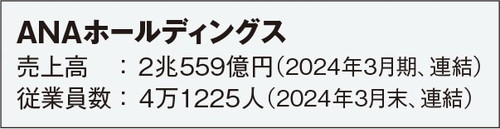 ANAホールディングス
売上高　：2兆559億円（2024年3月期、連結）
従業員数：4万1225人（2024年3月末、連結）